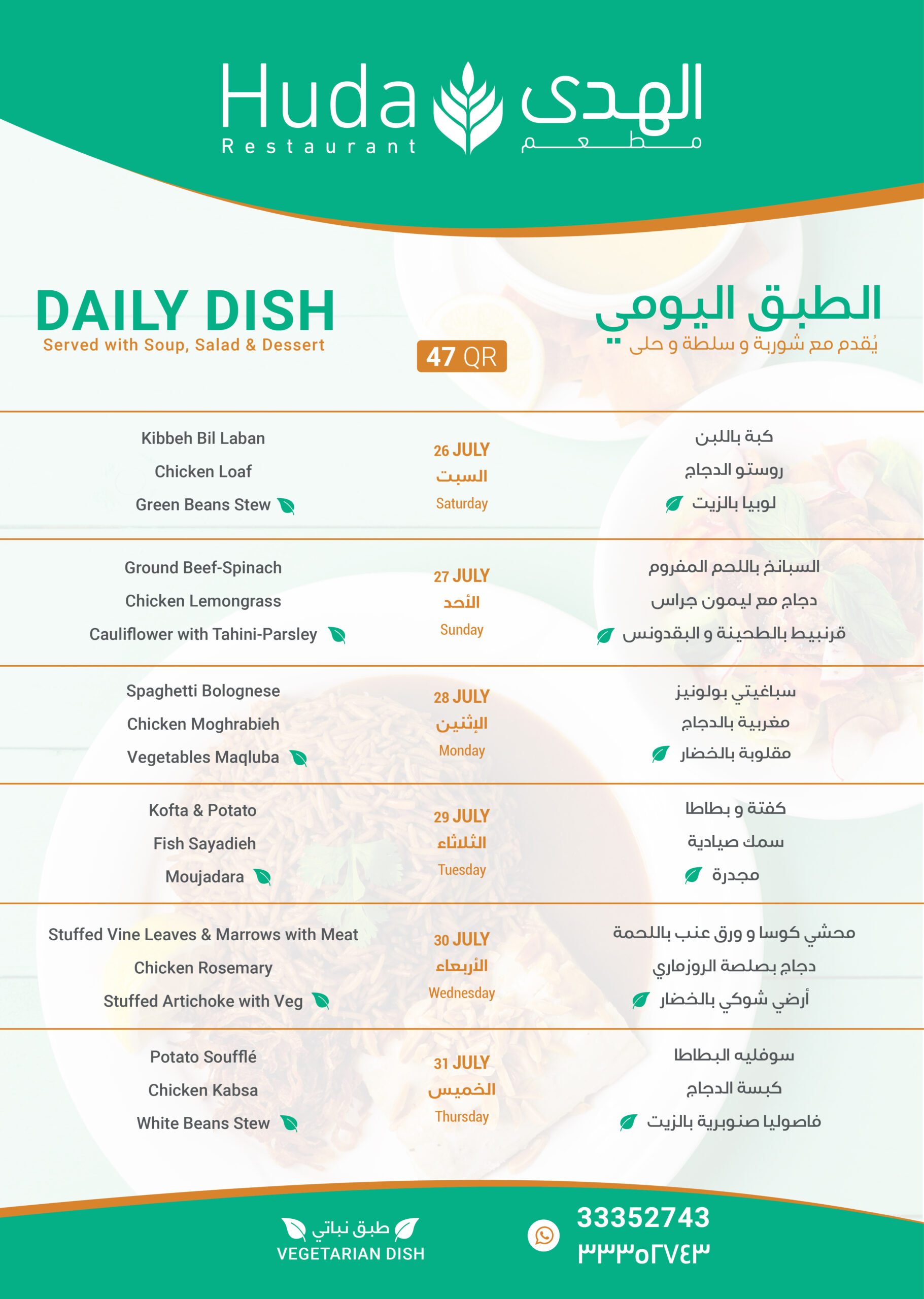 Huda Restaurant
الهدى مطعم

DAILY DISH
Served with Soup, Salad & Dessert

47 QR

الطبق اليومي
يُقدم مع شوربة و سلطة و حلى

| | | |
|---|---|---|
| Kibbeh Bil Laban<br>Chicken Loaf<br>Green Beans Stew | 26 JULY<br>السبت<br>Saturday | كبة باللبن<br>روستو الدجاج<br>لوبيا بالزيت |
| Ground Beef-Spinach<br>Chicken Lemongrass<br>Cauliflower with Tahini-Parsley | 27 JULY<br>الأحد<br>Sunday | السبانخ باللحم المفروم<br>دجاج مع ليمون جراس<br>قرنبيط بالطحينة و البقدونس |
| Spaghetti Bolognese<br>Chicken Moghrabieh<br>Vegetables Maqluba | 28 JULY<br>الإثنين<br>Monday | سباغيتي بولونيز<br>مغربية بالدجاج<br>مقلوبة بالخضار |
| Kofta & Potato<br>Fish Sayadieh<br>Moujadara | 29 JULY<br>الثلاثاء<br>Tuesday | كفتة و بطاطا<br>سمك صيادية<br>مجدرة |
| Stuffed Vine Leaves & Marrows with Meat<br>Chicken Rosemary<br>Stuffed Artichoke with Veg | 30 JULY<br>الأربعاء<br>Wednesday | محشي كوسا و ورق عنب باللحمة<br>دجاج بصلصة الروزماري<br>أرضي شوكي بالخضار |
| Potato Soufflé<br>Chicken Kabsa<br>White Beans Stew | 31 JULY<br>الخميس<br>Thursday | سوفليه البطاطا<br>كبسة الدجاج<br>فاصوليا صنوبرية بالزيت |

طبق نباتي
VEGETARIAN DISH

33352743
٣٣٣٥٢٧٤٣